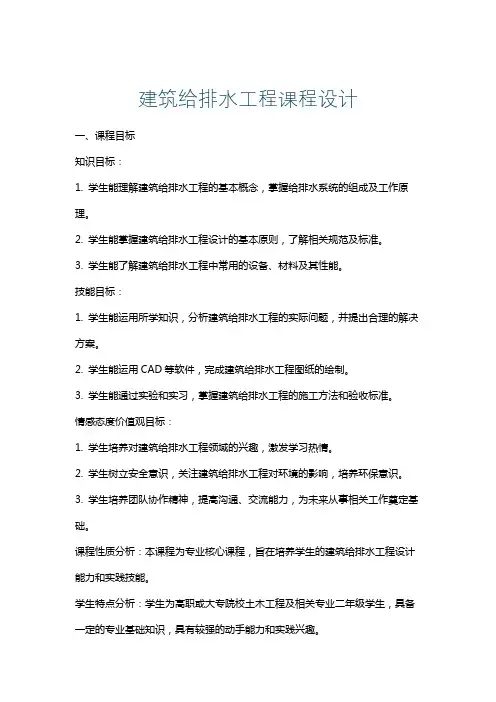 建筑给排水工程课程设计

一、课程目标

知识目标：

1. 学生能理解建筑给排水工程的基本概念，掌握给排水系统的组成及工作原理。

2. 学生能掌握建筑给排水工程设计的基本原则，了解相关规范及标准。

3. 学生能了解建筑给排水工程中常用的设备、材料及其性能。

技能目标：

1. 学生能运用所学知识，分析建筑给排水工程的实际问题，并提出合理的解决方案。

2. 学生能运用 CAD 等软件，完成建筑给排水工程图纸的绘制。

3. 学生能通过实验和实习，掌握建筑给排水工程的施工方法和验收标准。

情感态度价值观目标：

1. 学生培养对建筑给排水工程领域的兴趣，激发学习热情。

2. 学生树立安全意识，关注建筑给排水工程对环境的影响，培养环保意识。

3. 学生培养团队协作精神，提高沟通、交流能力，为未来从事相关工作奠定基础。

课程性质分析：本课程为专业核心课程，旨在培养学生的建筑给排水工程设计能力和实践技能。

学生特点分析：学生为高职或大专院校土木工程及相关专业二年级学生，具备一定的专业基础知识，具有较强的动手能力和实践兴趣。